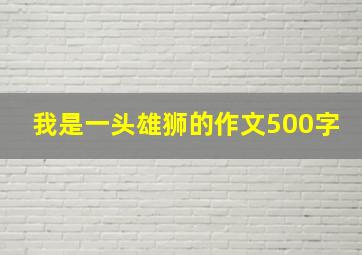 我是一头雄狮的作文500字